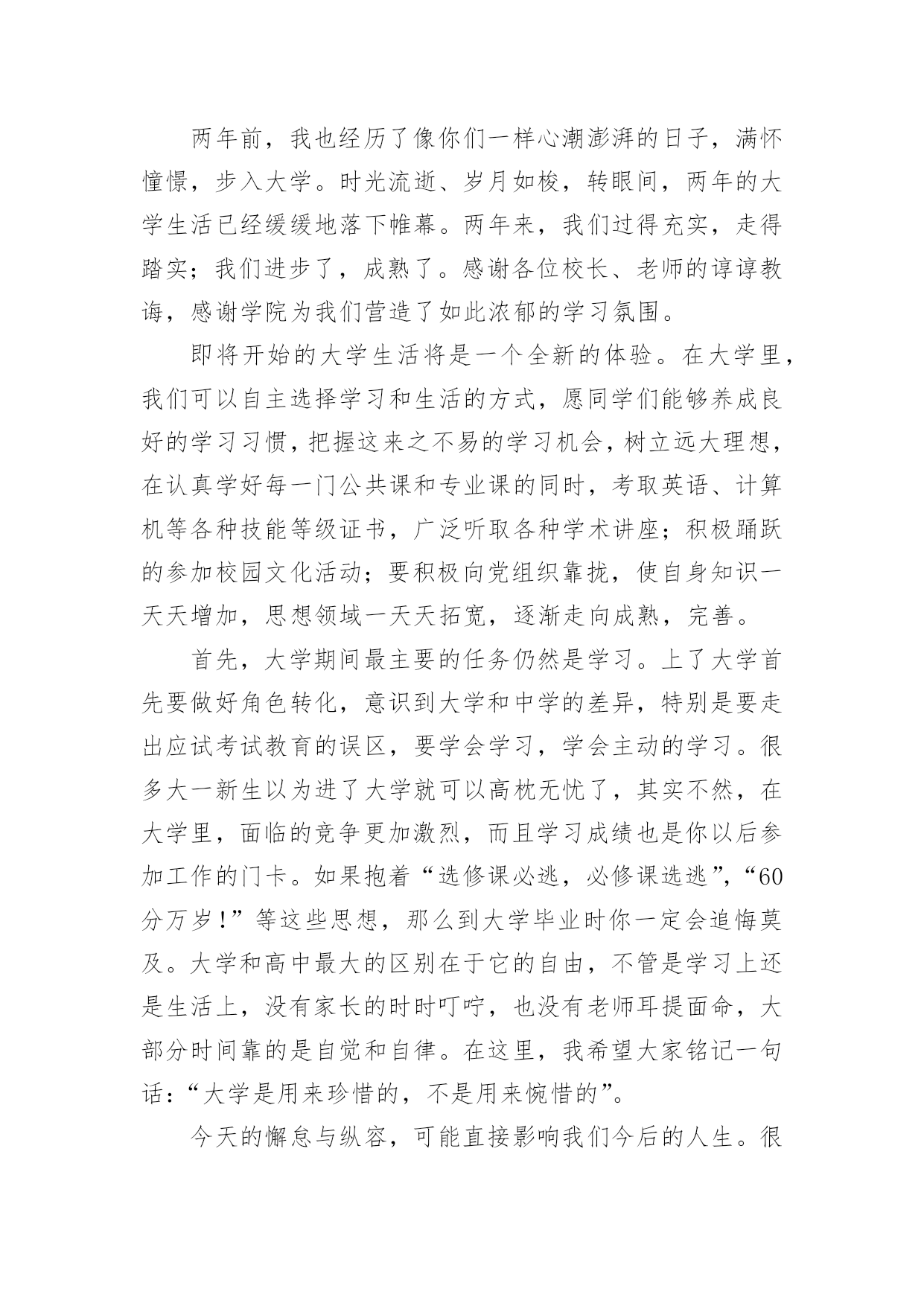 两年前，我也经历了像你们一样心潮澎湃的日子，满怀憧憬，步入大学。时光流逝、岁月如梭，转眼间，两年的大学生活已经缓缓地落下帷幕。两年来，我们过得充实，走得踏实；我们进步了，成熟了。感谢各位校长、老师的谆谆教诲，感谢学院为我们营造了如此浓郁的学习氛围。

即将开始的大学生活将是一个全新的体验。在大学里，我们可以自主选择学习和生活的方式，愿同学们能够养成良好的学习习惯，把握这来之不易的学习机会，树立远大理想，在认真学好每一门公共课和专业课的同时，考取英语、计算机等各种技能等级证书，广泛听取各种学术讲座；积极踊跃的参加校园文化活动；要积极向党组织靠拢，使自身知识一天天增加，思想领域一天天拓宽，逐渐走向成熟，完善。

首先，大学期间最主要的任务仍然是学习。上了大学首先要做好角色转化，意识到大学和中学的差异，特别是要走出应试考试教育的误区，要学会学习，学会主动的学习。很多大一新生以为进了大学就可以高枕无忧了，其实不然，在大学里，面临的竞争更加激烈，而且学习成绩也是你以后参加工作的门卡。如果抱着“选修课必逃，必修课选逃”，“60分万岁！”等这些思想，那么到大学毕业时你一定会追悔莫及。大学和高中最大的区别在于它的自由，不管是学习上还是生活上，没有家长的时时叮咛，也没有老师耳提面命，大部分时间靠的是自觉和自律。在这里，我希望大家铭记一句话：“大学是用来珍惜的，不是用来惋惜的”。

今天的懈怠与纵容，可能直接影响我们今后的人生。很